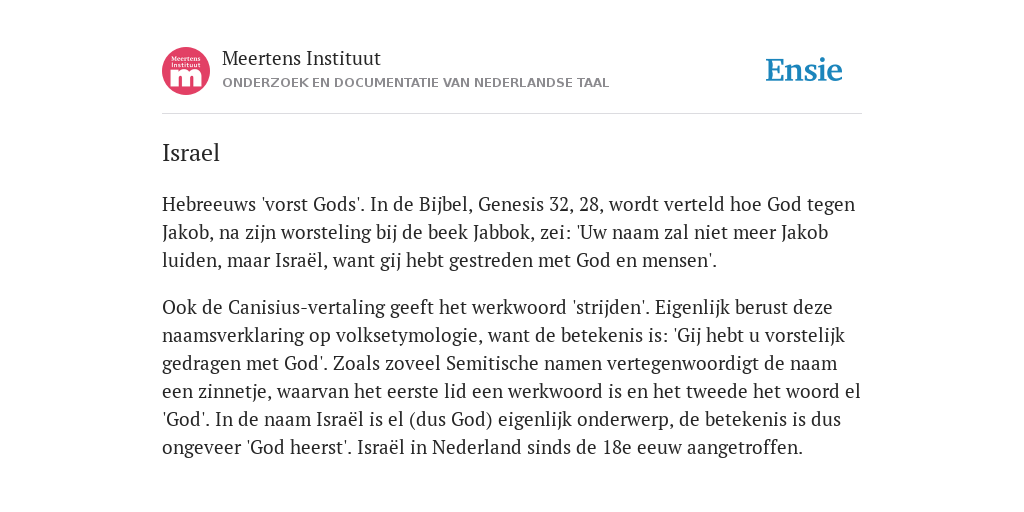 Meertens Instituut
m
Meertens Instituut
ONDERZOEK EN DOCUMENTATIE VAN NEDERLANDSE TAAL

Ensie

Israel

Hebreeuws 'vorst Gods'. In de Bijbel, Genesis 32, 28, wordt verteld hoe God tegen Jakob, na zijn worsteling bij de beek Jabbok, zei: 'Uw naam zal niet meer Jakob luiden, maar Israël, want gij hebt gestreden met God en mensen'.

Ook de Canisius-vertaling geeft het werkwoord 'strijden'. Eigenlijk berust deze naamsverklaring op volksetymologie, want de betekenis is: 'Gij hebt u vorstelijk gedragen met God'. Zoals zoveel Semitische namen vertegenwoordigt de naam een zinnetje, waarvan het eerste lid een werkwoord is en het tweede het woord el 'God'. In de naam Israël is el (dus God) eigenlijk onderwerp, de betekenis is dus ongeveer 'God heerst'. Israël in Nederland sinds de 18e eeuw aangetroffen.